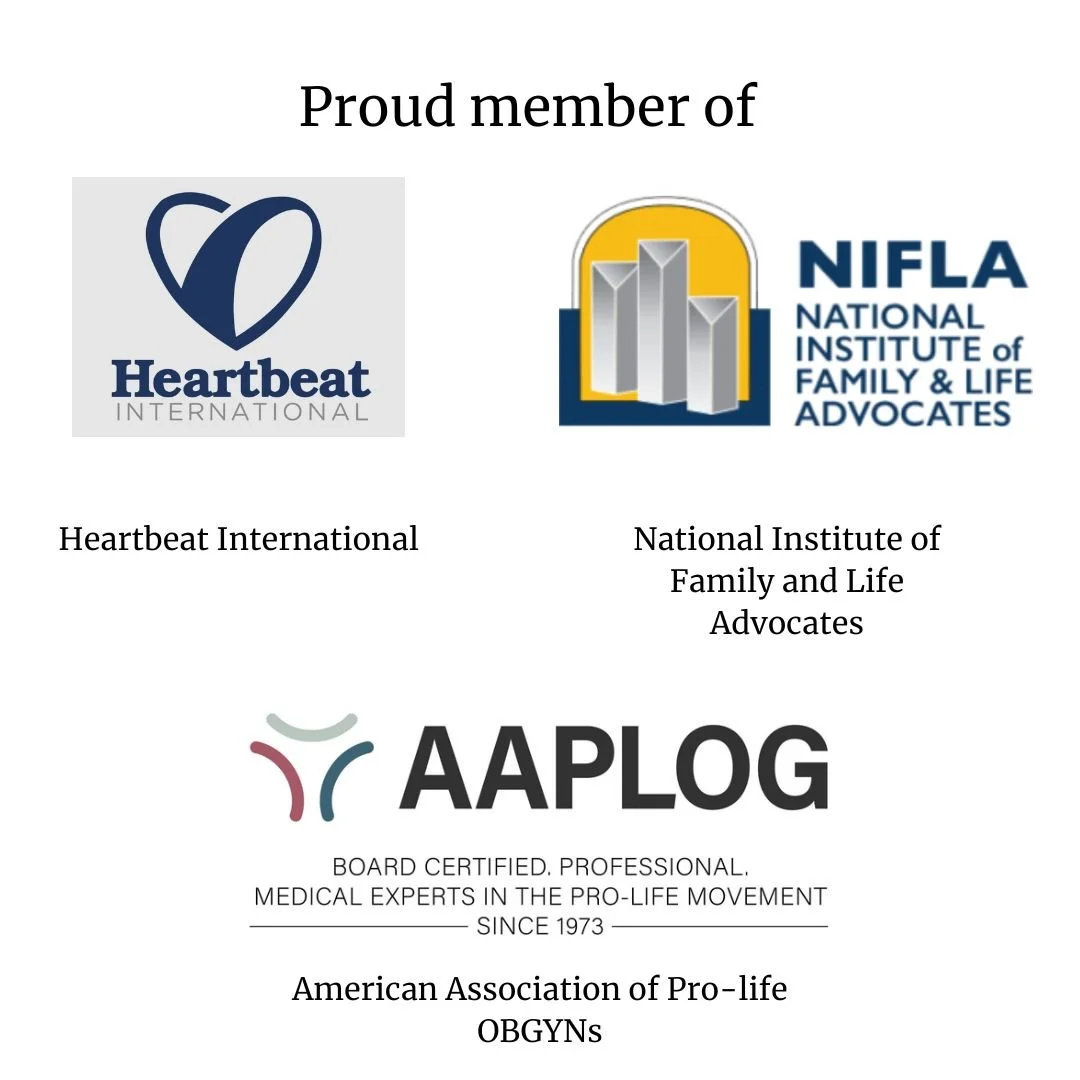 Proud member of

Heartbeat
INTERNATIONAL

Heartbeat International

NIFLA
NATIONAL
INSTITUTE of
FAMILY & LIFE
ADVOCATES

National Institute of Family and Life Advocates

AAPLOG

BOARD CERTIFIED. PROFESSIONAL.
MEDICAL EXPERTS IN THE PRO-LIFE MOVEMENT
SINCE 1973

American Association of Pro-life OBGYNs